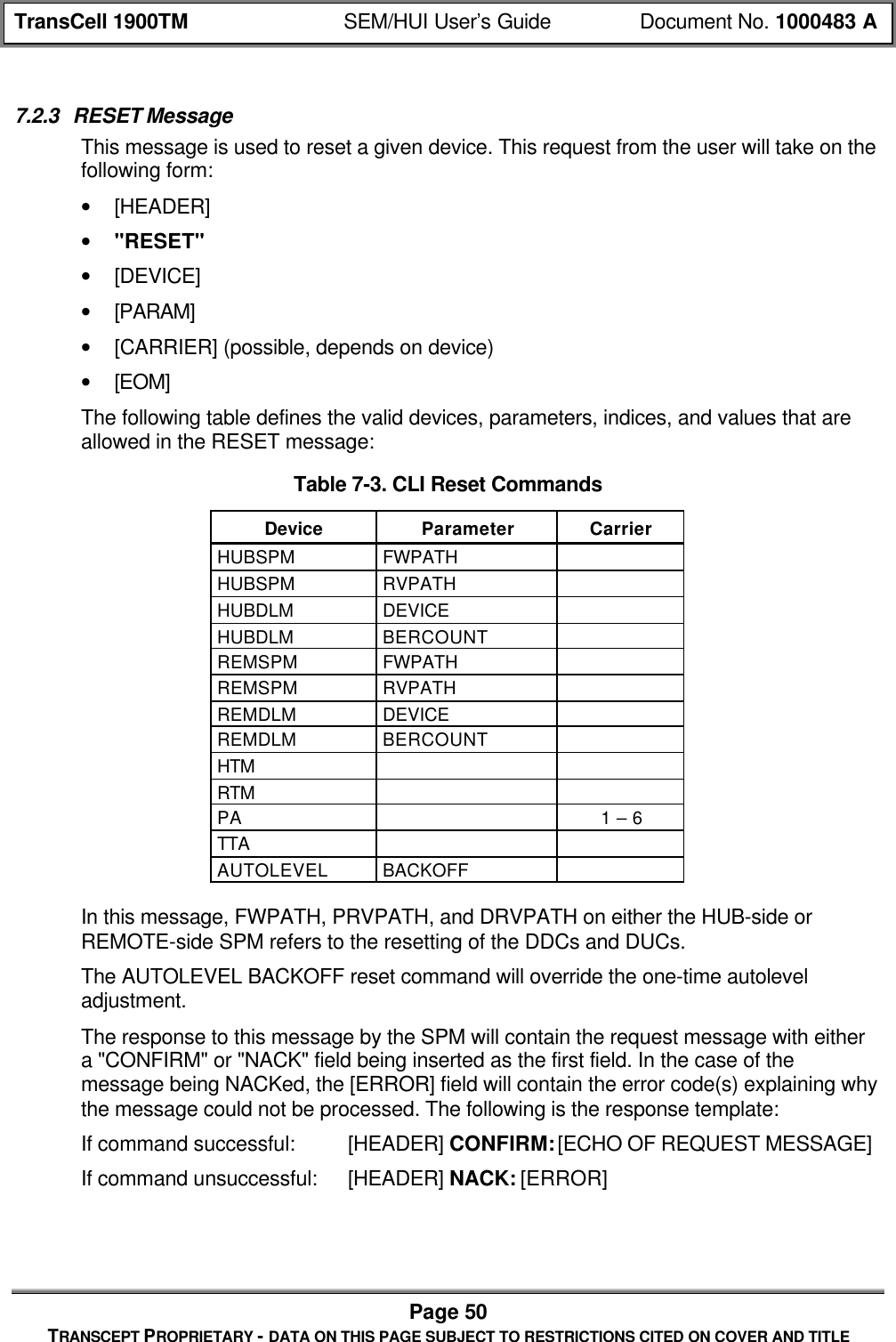 TransCell 1900TM SEM/HUI User's Guide Document No. 1000483 A

7.2.3 RESET Message

This message is used to reset a given device. This request from the user will take on the following form:

• [HEADER]
• "RESET"
• [DEVICE]
• [PARAM]
• [CARRIER] (possible, depends on device)
• [EOM]

The following table defines the valid devices, parameters, indices, and values that are allowed in the RESET message:

Table 7-3. CLI Reset Commands

| Device | Parameter | Carrier |
|---|---|---|
| HUBSPM | FWPATH | |
| HUBSPM | RVPATH | |
| HUBDLM | DEVICE | |
| HUBDLM | BERCOUNT | |
| REMSPM | FWPATH | |
| REMSPM | RVPATH | |
| REMDLM | DEVICE | |
| REMDLM | BERCOUNT | |
| HTM | | |
| RTM | | |
| PA | | 1 – 6 |
| TTA | | |
| AUTOLEVEL | BACKOFF | |

In this message, FWPATH, PRVPATH, and DRVPATH on either the HUB-side or REMOTE-side SPM refers to the resetting of the DDCs and DUCs.

The AUTOLEVEL BACKOFF reset command will override the one-time autolevel adjustment.

The response to this message by the SPM will contain the request message with either a "CONFIRM" or "NACK" field being inserted as the first field. In the case of the message being NACKed, the [ERROR] field will contain the error code(s) explaining why the message could not be processed. The following is the response template:

If command successful: [HEADER] CONFIRM: [ECHO OF REQUEST MESSAGE]

If command unsuccessful: [HEADER] NACK: [ERROR]

Page 50
TRANSCEPT PROPRIETARY - DATA ON THIS PAGE SUBJECT TO RESTRICTIONS CITED ON COVER AND TITLE